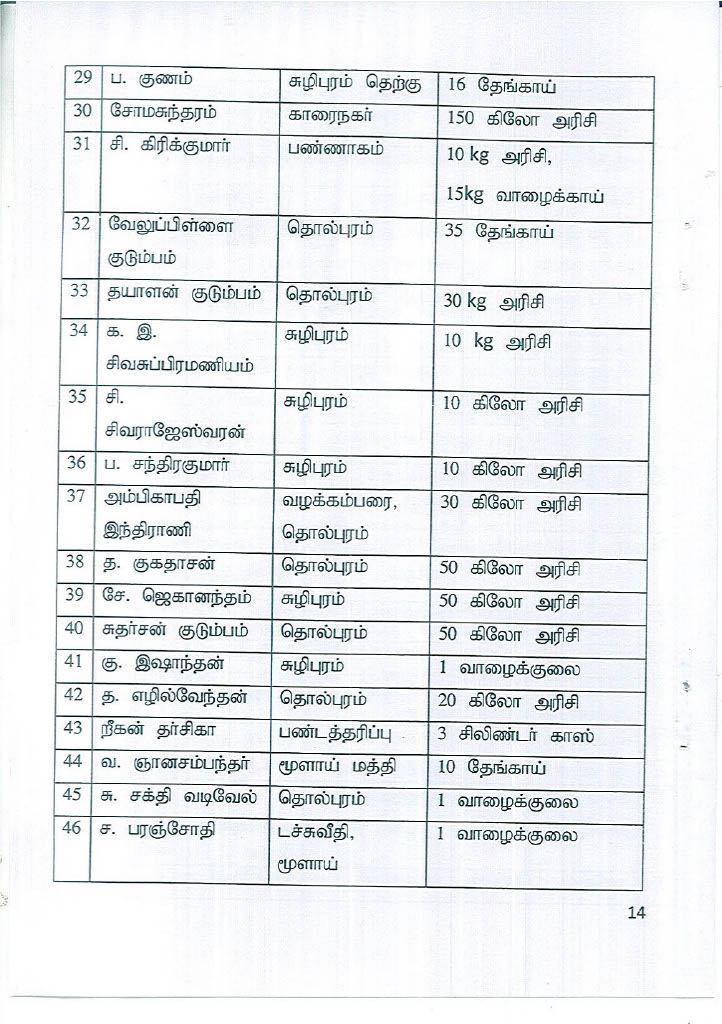 | 29 | ப. குணம் | சுழிபுரம் தெற்கு | 16 தேங்காய் |
|---|---|---|---|
| 30 | சோமசுந்தரம் | காரைநகர் | 150 கிலோ அரிசி |
| 31 | சி. கிரிக்குமார் | பண்ணாகம் | 10 kg அரிசி, 15kg வாழைக்காய் |
| 32 | வேலுப்பிள்ளை குடும்பம் | தொல்புரம் | 35 தேங்காய் |
| 33 | தயாளன் குடும்பம் | தொல்புரம் | 30 kg அரிசி |
| 34 | க. இ. சிவசுப்பிரமணியம் | சுழிபுரம் | 10 kg அரிசி |
| 35 | சி. சிவராஜேஸ்வரன் | சுழிபுரம் | 10 கிலோ அரிசி |
| 36 | ப. சந்திரகுமார் | சுழிபுரம் | 10 கிலோ அரிசி |
| 37 | அம்பிகாபதி இந்திராணி | வழக்கம்பரை, தொல்புரம் | 30 கிலோ அரிசி |
| 38 | த. குகதாசன் | தொல்புரம் | 50 கிலோ அரிசி |
| 39 | சே. ஜெகானந்தம் | சுழிபுரம் | 50 கிலோ அரிசி |
| 40 | சுதர்சன் குடும்பம் | தொல்புரம் | 50 கிலோ அரிசி |
| 41 | கு. இஷாந்தன் | சுழிபுரம் | 1 வாழைக்குலை |
| 42 | த. எழில்வேந்தன் | தொல்புரம் | 20 கிலோ அரிசி |
| 43 | நீகன் தர்சிகா | பண்டத்தரிப்பு | 3 சிலிண்டர் காஸ் |
| 44 | வ. ஞானசம்பந்தர் | மூளாய் மத்தி | 10 தேங்காய் |
| 45 | சு. சக்தி வடிவேல் | தொல்புரம் | 1 வாழைக்குலை |
| 46 | ச. பரஞ்சோதி | டச்சுவீதி, மூளாய் | 1 வாழைக்குலை |

14